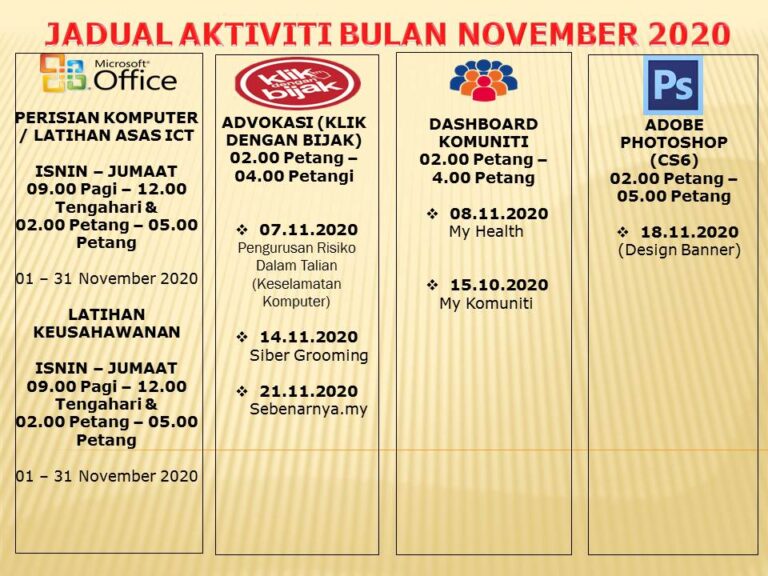 JADUAL AKTIVITI BULAN NOVEMBER 2020

Microsoft Office

PERISIAN KOMPUTER / LATIHAN ASAS ICT

ISNIN – JUMAAT
09.00 Pagi – 12.00 Tengahari &
02.00 Petang – 05.00 Petang

01 – 31 November 2020

LATIHAN KEUSAHAWANAN

ISNIN – JUMAAT
09.00 Pagi – 12.00 Tengahari &
02.00 Petang – 05.00 Petang

01 – 31 November 2020

klik dengan bijak

ADVOKASI (KLIK DENGAN BIJAK)
02.00 Petang – 04.00 Petangi

❖ 07.11.2020
Pengurusan Risiko Dalam Talian (Keselamatan Komputer)

❖ 14.11.2020
Siber Grooming

❖ 21.11.2020
Sebenarnya.my

DASHBOARD KOMUNITI
02.00 Petang – 4.00 Petang

❖ 08.11.2020
My Health

❖ 15.10.2020
My Komuniti

Ps

ADOBE PHOTOSHOP (CS6)
02.00 Petang – 05.00 Petang

❖ 18.11.2020
(Design Banner)